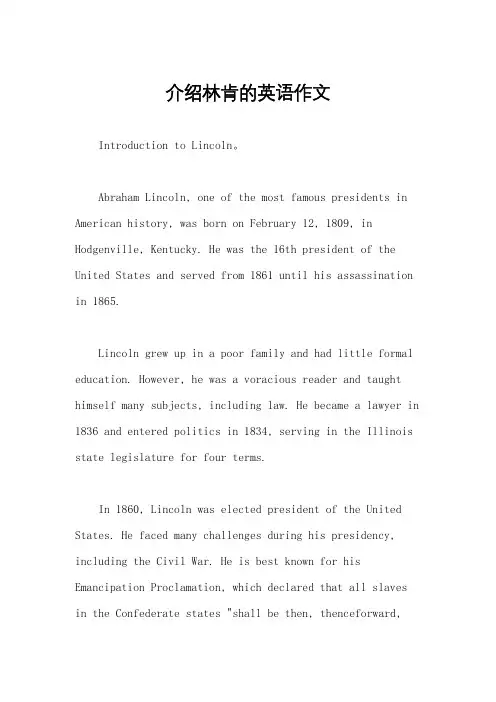 介绍林肯的英语作文

Introduction to Lincoln。

Abraham Lincoln, one of the most famous presidents in American history, was born on February 12, 1809, in Hodgenville, Kentucky. He was the 16th president of the United States and served from 1861 until his assassination in 1865.

Lincoln grew up in a poor family and had little formal education. However, he was a voracious reader and taught himself many subjects, including law. He became a lawyer in 1836 and entered politics in 1834, serving in the Illinois state legislature for four terms.

In 1860, Lincoln was elected president of the United States. He faced many challenges during his presidency, including the Civil War. He is best known for his Emancipation Proclamation, which declared that all slaves in the Confederate states "shall be then, thenceforward,